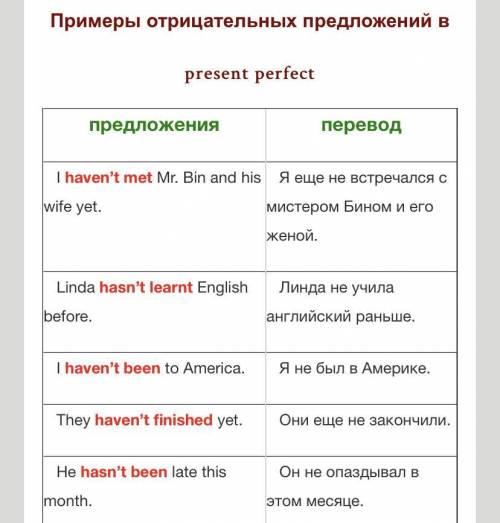 Примеры отрицательных предложений в

present perfect

| предложения | перевод |
|---|---|
| I haven't met Mr. Bin and his wife yet. | Я еще не встречался с мистером Бином и его женой. |
| Linda hasn't learnt English before. | Линда не учила английский раньше. |
| I haven't been to America. | Я не был в Америке. |
| They haven't finished yet. | Они еще не закончили. |
| He hasn't been late this month. | Он не опаздывал в этом месяце. |